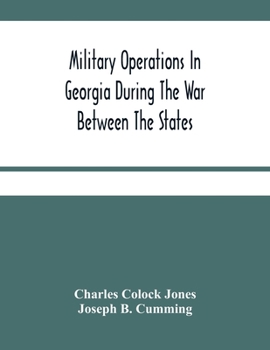 Military Operations In Georgia During The War Between The States

Charles Colock Jones
Joseph B. Cumming